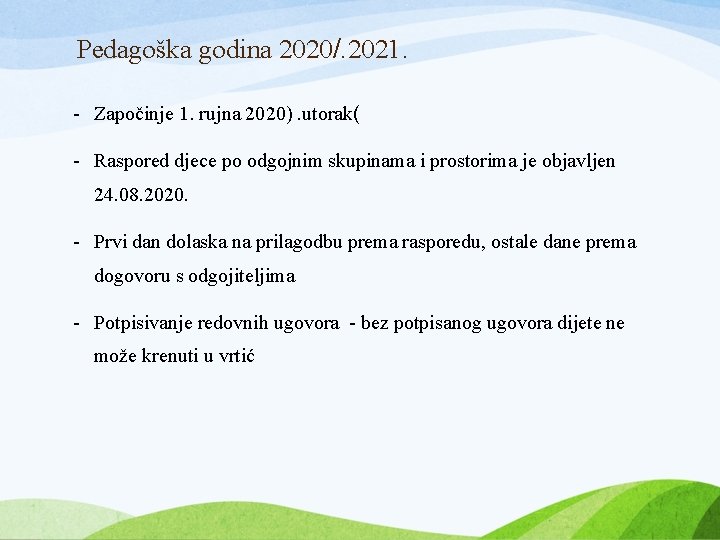 Pedagoška godina 2020/.2021.

- Započinje 1. rujna 2020) .utorak(

- Raspored djece po odgojnim skupinama i prostorima je objavljen 24.08.2020.

- Prvi dan dolaska na prilagodbu prema rasporedu, ostale dane prema dogovoru s odgojiteljima

- Potpisivanje redovnih ugovora - bez potpisanog ugovora dijete ne može krenuti u vrtić